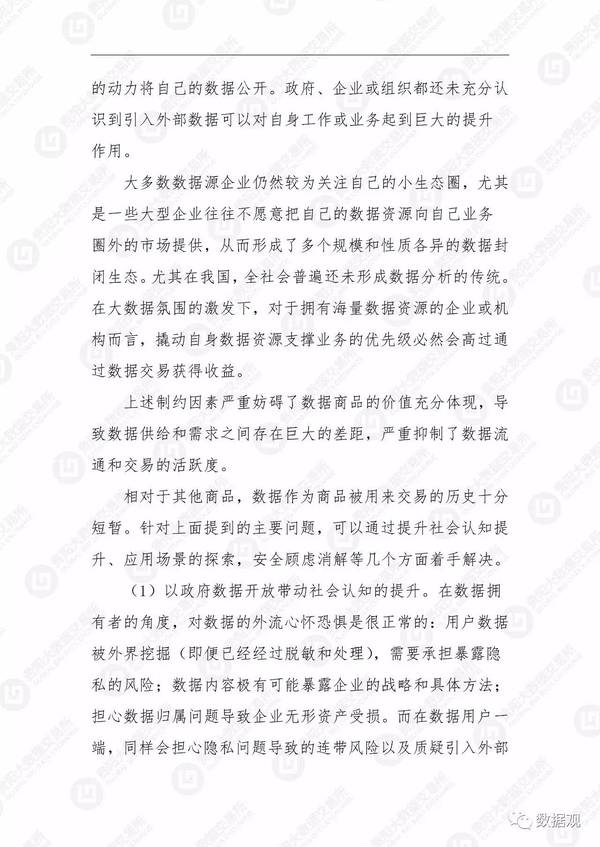 的动力将自己的数据公开。政府、企业或组织都还未充分认识到引入外部数据可以对自身工作或业务起到巨大的提升作用。

大多数数据源企业仍然较为关注自己的小生态圈，尤其是一些大型企业往往不愿意把自己的数据资源向自己业务圈外的市场提供，从而形成了多个规模和性质各异的数据封闭生态。尤其在我国，全社会普遍还未形成数据分析的传统。在大数据氛围的激发下，对于拥有海量数据资源的企业或机构而言，撬动自身数据资源支撑业务的优先级必然会高过通过数据交易获得收益。

上述制约因素严重妨碍了数据商品的价值充分体现，导致数据供给和需求之间存在巨大的差距，严重抑制了数据流通和交易的活跃度。

相对于其他商品，数据作为商品被用来交易的历史十分短暂。针对上面提到的主要问题，可以通过提升社会认知提升、应用场景的探索，安全顾虑消解等几个方面着手解决。

（1）以政府数据开放带动社会认知的提升。在数据拥有者的角度，对数据的外流心怀恐惧是很正常的：用户数据被外界挖掘（即便已经经过脱敏和处理），需要承担暴露隐私的风险；数据内容极有可能暴露企业的战略和具体方法；担心数据归属问题导致企业无形资产受损。而在数据用户一端，同样会担心隐私问题导致的连带风险以及质疑引入外部

数据观